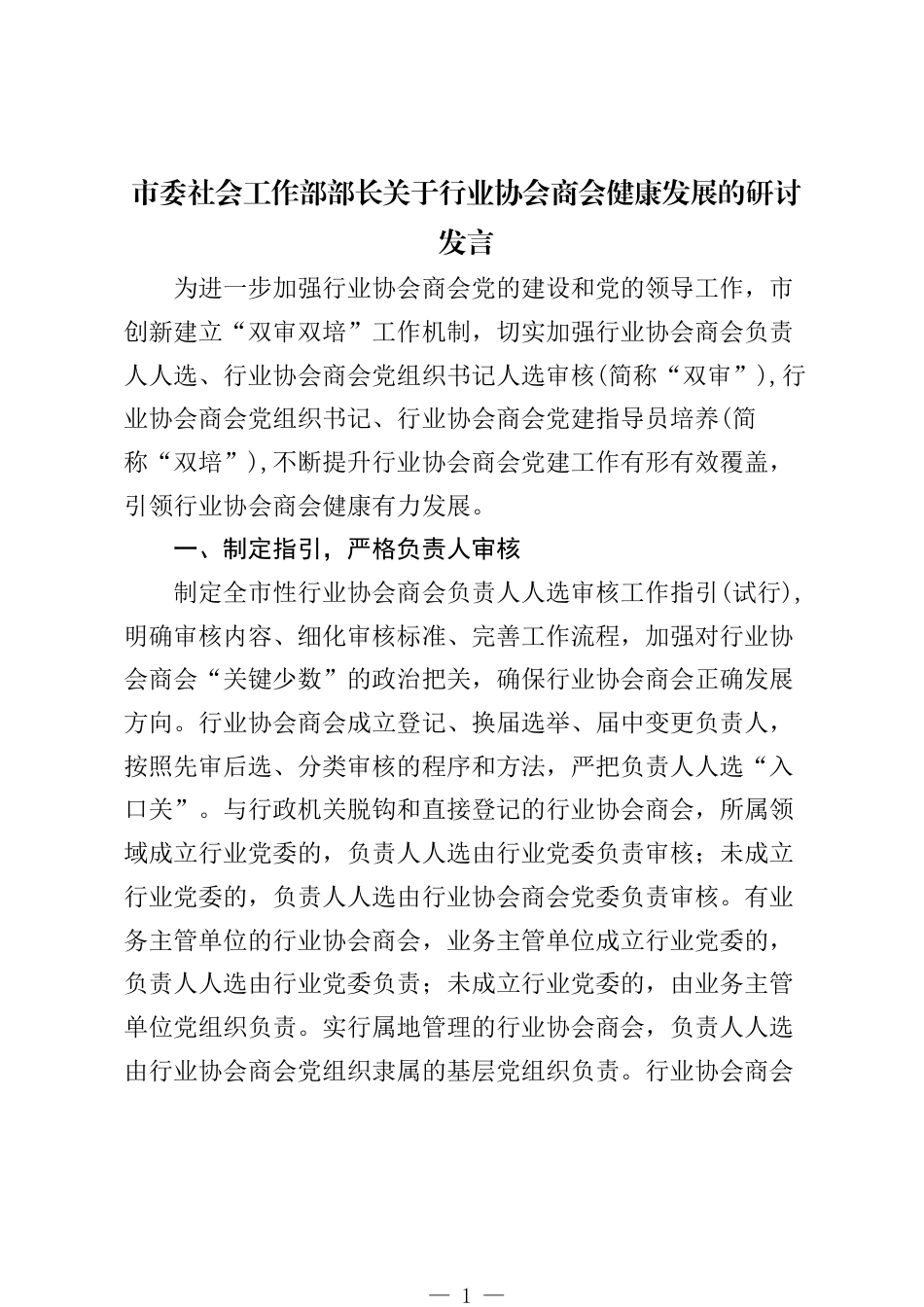 市委社会工作部部长关于行业协会商会健康发展的研讨发言

为进一步加强行业协会商会党的建设和党的领导工作，市创新建立“双审双培”工作机制，切实加强行业协会商会负责人人选、行业协会商会党组织书记人选审核(简称“双审”),行业协会商会党组织书记、行业协会商会党建指导员培养(简称“双培”),不断提升行业协会商会党建工作有形有效覆盖，引领行业协会商会健康有力发展。

一、制定指引，严格负责人审核

制定全市性行业协会商会负责人人选审核工作指引(试行),明确审核内容、细化审核标准、完善工作流程，加强对行业协会商会“关键少数”的政治把关，确保行业协会商会正确发展方向。行业协会商会成立登记、换届选举、届中变更负责人，按照先审后选、分类审核的程序和方法，严把负责人人选“入口关”。与行政机关脱钩和直接登记的行业协会商会，所属领域成立行业党委的，负责人人选由行业党委负责审核；未成立行业党委的，负责人人选由行业协会商会党委负责审核。有业务主管单位的行业协会商会，业务主管单位成立行业党委的，负责人人选由行业党委负责；未成立行业党委的，由业务主管单位党组织负责。实行属地管理的行业协会商会，负责人人选由行业协会商会党组织隶属的基层党组织负责。行业协会商会

— 1 —